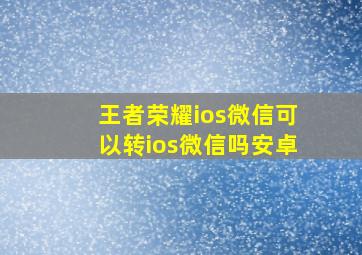 王者荣耀ios微信可以转ios微信吗安卓